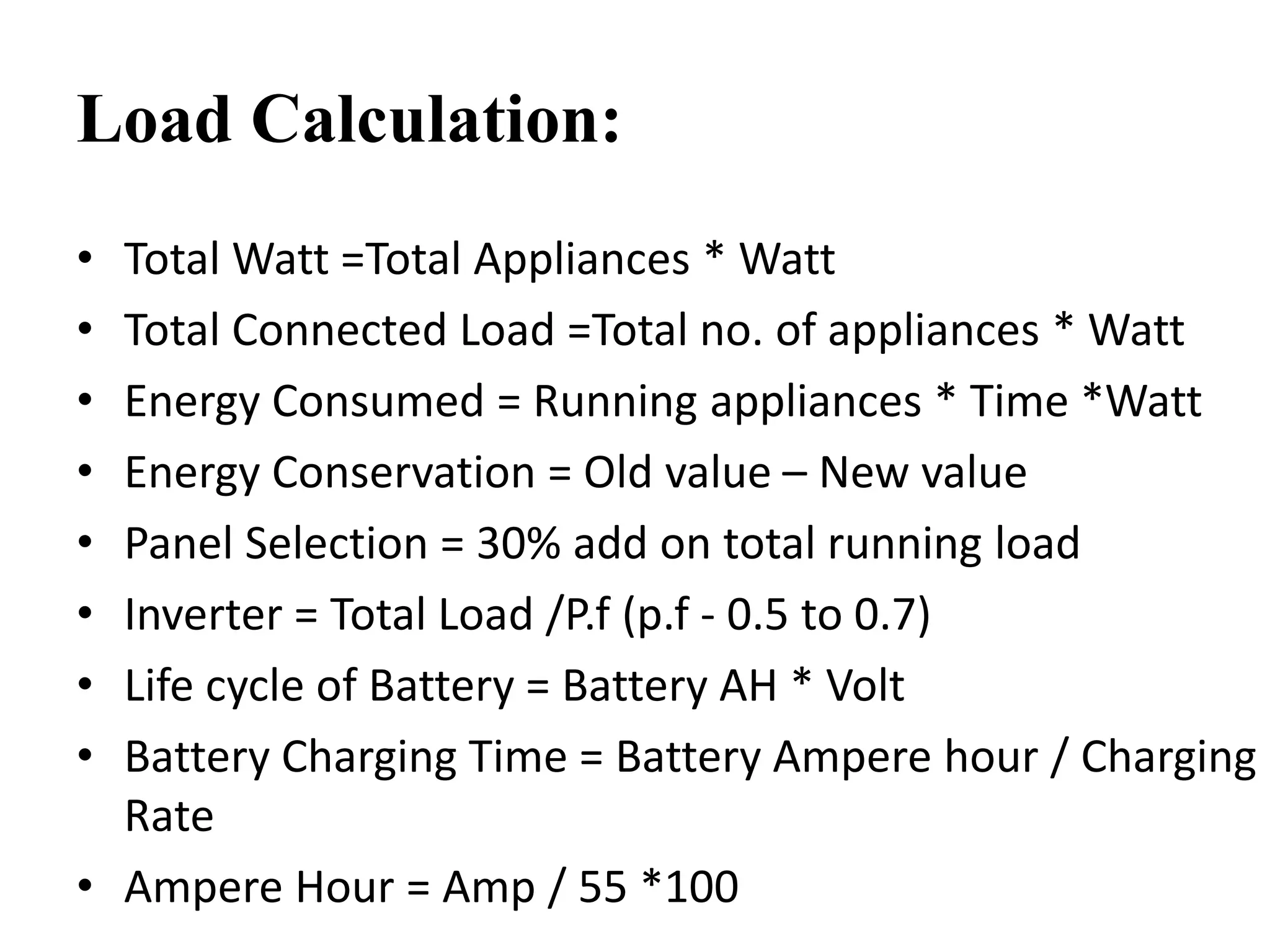 Load Calculation:

• Total Watt =Total Appliances * Watt
• Total Connected Load =Total no. of appliances * Watt
• Energy Consumed = Running appliances * Time *Watt
• Energy Conservation = Old value – New value
• Panel Selection = 30% add on total running load
• Inverter = Total Load /P.f (p.f - 0.5 to 0.7)
• Life cycle of Battery = Battery AH * Volt
• Battery Charging Time = Battery Ampere hour / Charging Rate
• Ampere Hour = Amp / 55 *100